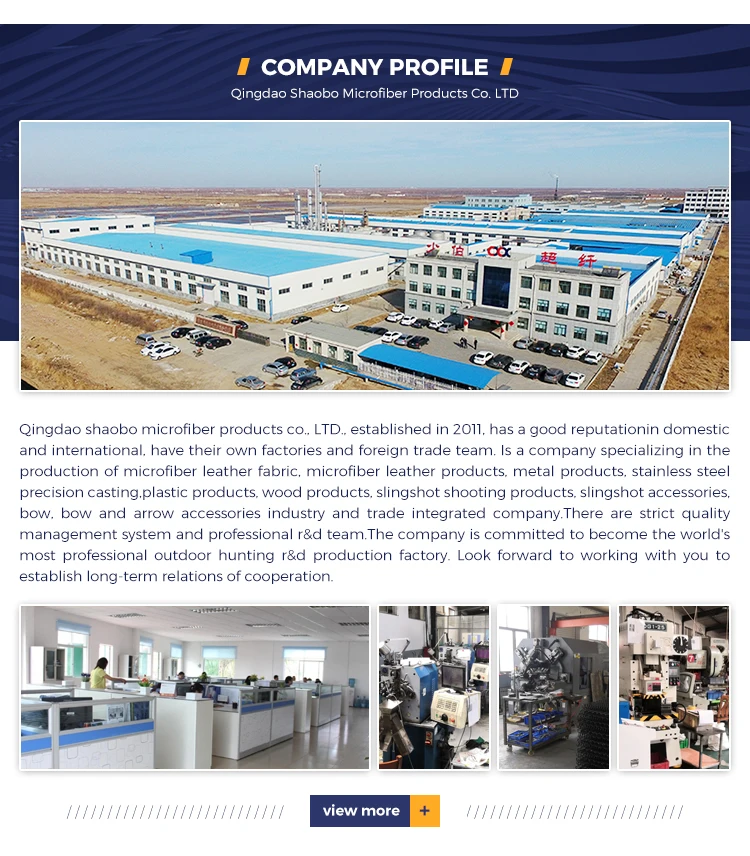 COMPANY PROFILE

Qingdao Shaobo Microfiber Products Co. LTD

Qingdao shaobo microfiber products co., LTD., established in 2011, has a good reputationin domestic and international, have their own factories and foreign trade team. Is a company specializing in the production of microfiber leather fabric, microfiber leather products, metal products, stainless steel precision casting,plastic products, wood products, slingshot shooting products, slingshot accessories, bow, bow and arrow accessories industry and trade integrated company.There are strict quality management system and professional r&d team.The company is committed to become the world's most professional outdoor hunting r&d production factory. Look forward to working with you to establish long-term relations of cooperation.

view more +